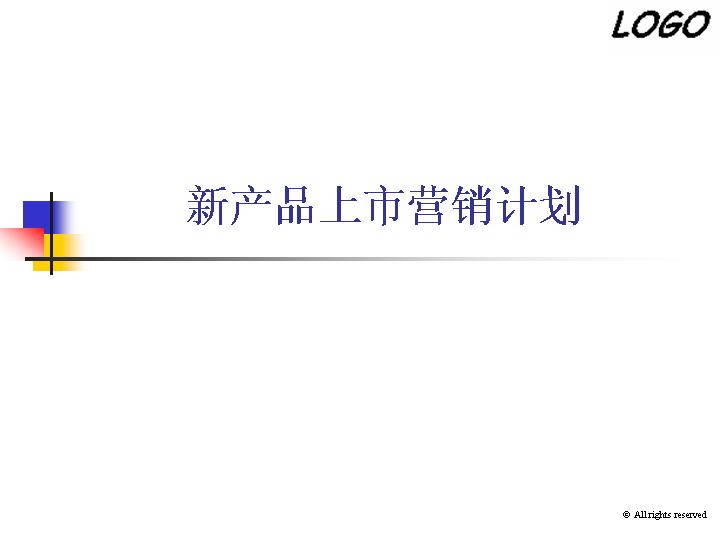 LOGO

新产品上市营销计划

© All rights reserved